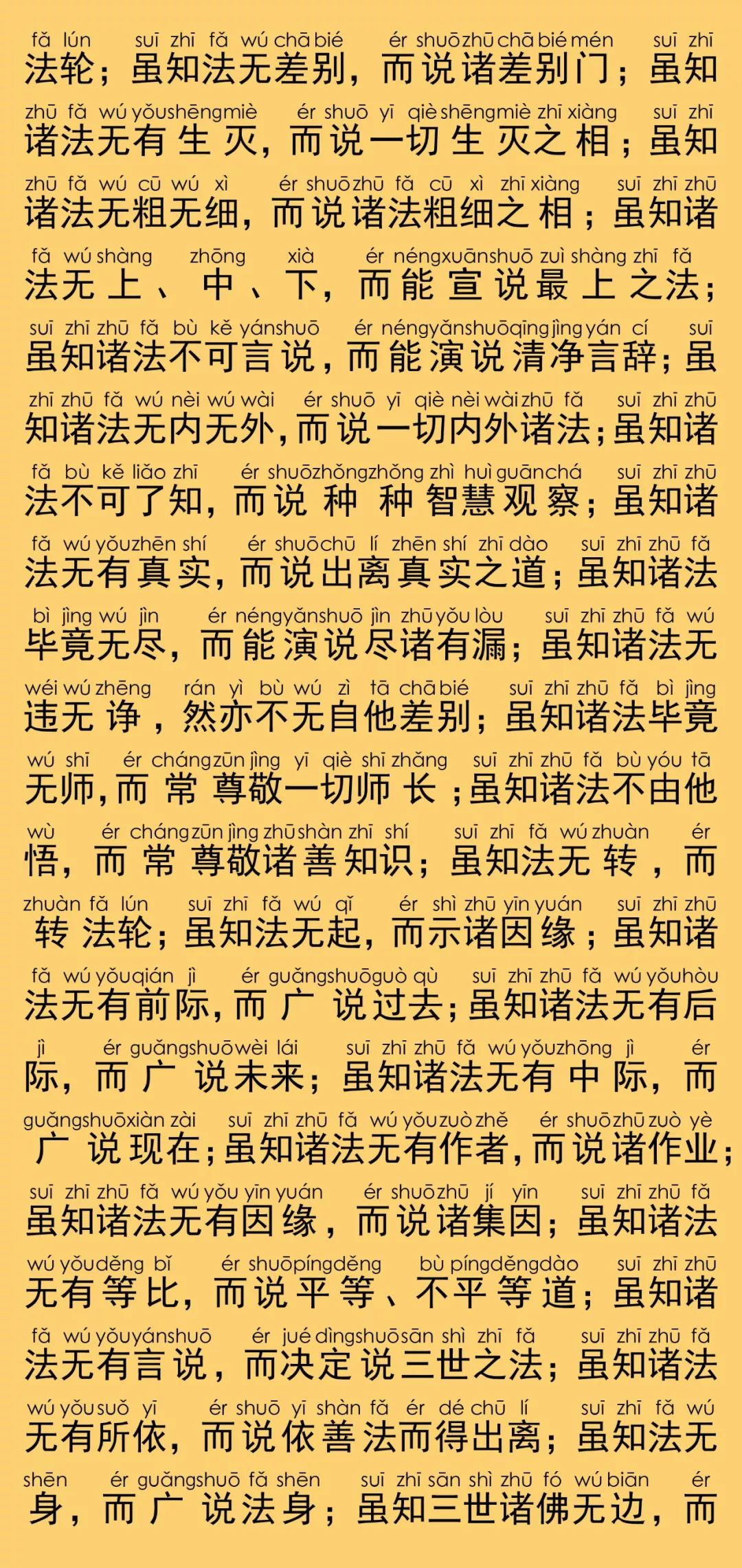 fǎ lún suī zhī fǎ wú chā bié ér shuō zhū chā bié mén suī zhī
法轮；虽知法无差别，而说诸差别门；虽知

zhū fǎ wú yǒu shēng miè ér shuō yī qiè shēng miè zhī xiàng suī zhī
诸法无有生灭，而说一切生灭之相；虽知

zhū fǎ wú cū wú xì ér shuō zhū fǎ cū xì zhī xiàng suī zhī zhū
诸法无粗无细，而说诸法粗细之相；虽知诸

fǎ wú shàng zhōng xià ér néng xuān shuō zuì shàng zhī fǎ
法无上、中、下，而能宣说最上之法；

suī zhī zhū fǎ bù kě yán shuō ér néng yǎn shuō qīng jìng yán cí suī
虽知诸法不可言说，而能演说清净言辞；虽

zhī zhū fǎ wú nèi wú wài ér shuō yī qiè nèi wài zhū fǎ suī zhī zhū
知诸法无内无外，而说一切内外诸法；虽知诸

fǎ bù kě liǎo zhī ér shuō zhǒng zhǒng zhì huì guān chá suī zhī zhū
法不可了知，而说种种智慧观察；虽知诸

fǎ wú yǒu zhēn shí ér shuō chū lí zhēn shí zhī dào suī zhī zhū fǎ
法无有真实，而说出离真实之道；虽知诸法

bì jìng wú jìn ér néng yǎn shuō jìn zhū yǒu lòu suī zhī zhū fǎ wú
毕竟无尽，而能演说尽诸有漏；虽知诸法无

wéi wú zhēng rán yì bù wú zì tā chā bié suī zhī zhū fǎ bì jìng
违无诤，然亦不无自他差别；虽知诸法毕竟

wú shī ér cháng zūn jìng yī qiè shī zhǎng suī zhī zhū fǎ bù yóu tā
无师，而常尊敬一切师长；虽知诸法不由他

wù ér cháng zūn jìng zhū shàn zhī shí suī zhī fǎ wú zhuàn ér
悟，而常尊敬诸善知识；虽知法无转，而

zhuàn fǎ lún suī zhī fǎ wú qǐ ér shì zhū yīn yuán suī zhī zhū
转法轮；虽知法无起，而示诸因缘；虽知诸

fǎ wú yǒu qián jì ér guǎng shuō guò qù suī zhī zhū fǎ wú yǒu hòu
法无有前际，而广说过去；虽知诸法无有后

jì ér guǎng shuō wèi lái suī zhī zhū fǎ wú yǒu zhōng jì ér
际，而广说未来；虽知诸法无有中际，而

guǎng shuō xiàn zài suī zhī zhū fǎ wú yǒu zuò zhě ér shuō zhū zuò yè
广说现在；虽知诸法无有作者，而说诸作业；

suī zhī zhū fǎ wú yǒu yīn yuán ér shuō zhū jí yīn suī zhī zhū fǎ
虽知诸法无有因缘，而说诸集因；虽知诸法

wú yǒu děng bǐ ér shuō píng děng bù píng děng dào suī zhī zhū
无有等比，而说平等、不平等道；虽知诸

fǎ wú yǒu yán shuō ér jué dìng shuō sān shì zhī fǎ suī zhī zhū fǎ
法无有言说，而决定说三世之法；虽知诸法

wú yǒu suǒ yī ér shuō yī shàn fǎ ér dé chū lí suī zhī fǎ wú
无有所依，而说依善法而得出离；虽知法无

shēn ér guǎng shuō fǎ shēn suī zhī sān shì zhū fó wú biān ér
身，而广说法身；虽知三世诸佛无边，而